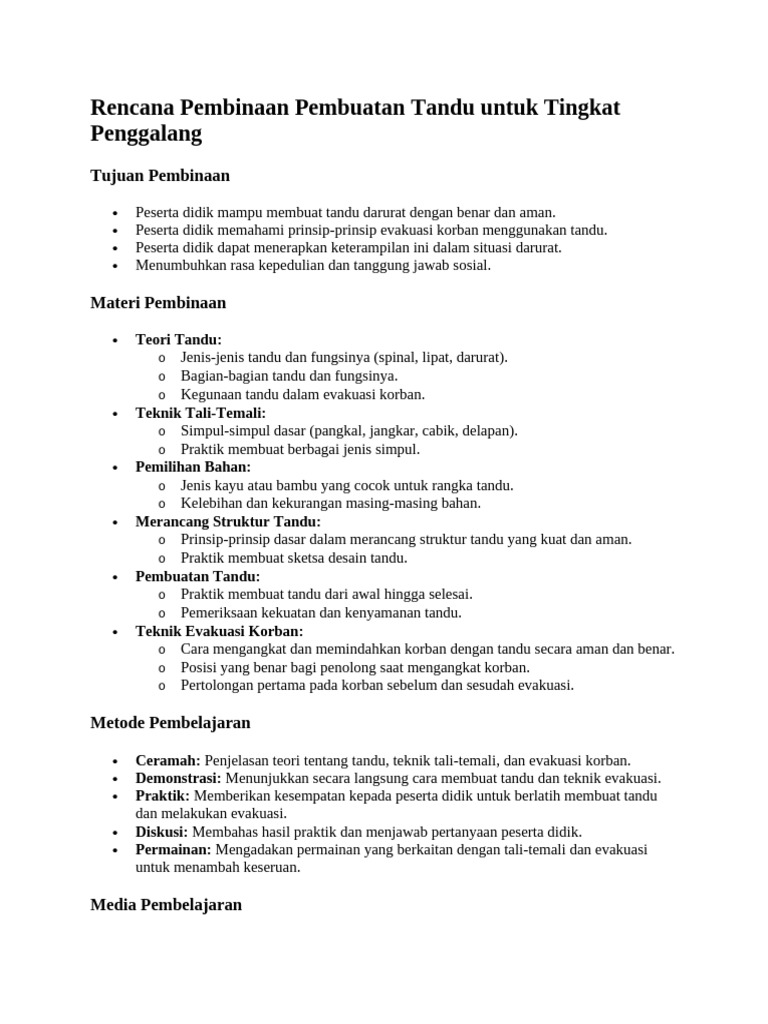 Rencana Pembinaan Pembuatan Tandu untuk Tingkat Penggalang

Tujuan Pembinaan

• Peserta didik mampu membuat tandu darurat dengan benar dan aman.
• Peserta didik memahami prinsip-prinsip evakuasi korban menggunakan tandu.
• Peserta didik dapat menerapkan keterampilan ini dalam situasi darurat.
• Menumbuhkan rasa kepedulian dan tanggung jawab sosial.

Materi Pembinaan

• Teori Tandu:
o Jenis-jenis tandu dan fungsinya (spinal, lipat, darurat).
o Bagian-bagian tandu dan fungsinya.
o Kegunaan tandu dalam evakuasi korban.
• Teknik Tali-Temali:
o Simpul-simpul dasar (pangkal, jangkar, cabik, delapan).
o Praktik membuat berbagai jenis simpul.
• Pemilihan Bahan:
o Jenis kayu atau bambu yang cocok untuk rangka tandu.
o Kelebihan dan kekurangan masing-masing bahan.
• Merancang Struktur Tandu:
o Prinsip-prinsip dasar dalam merancang struktur tandu yang kuat dan aman.
o Praktik membuat sketsa desain tandu.
• Pembuatan Tandu:
o Praktik membuat tandu dari awal hingga selesai.
o Pemeriksaan kekuatan dan kenyamanan tandu.
• Teknik Evakuasi Korban:
o Cara mengangkat dan memindahkan korban dengan tandu secara aman dan benar.
o Posisi yang benar bagi penolong saat mengangkat korban.
o Pertolongan pertama pada korban sebelum dan sesudah evakuasi.

Metode Pembelajaran

• Ceramah: Penjelasan teori tentang tandu, teknik tali-temali, dan evakuasi korban.
• Demonstrasi: Menunjukkan secara langsung cara membuat tandu dan teknik evakuasi.
• Praktik: Memberikan kesempatan kepada peserta didik untuk berlatih membuat tandu dan melakukan evakuasi.
• Diskusi: Membahas hasil praktik dan menjawab pertanyaan peserta didik.
• Permainan: Mengadakan permainan yang berkaitan dengan tali-temali dan evakuasi untuk menambah keseruan.

Media Pembelajaran